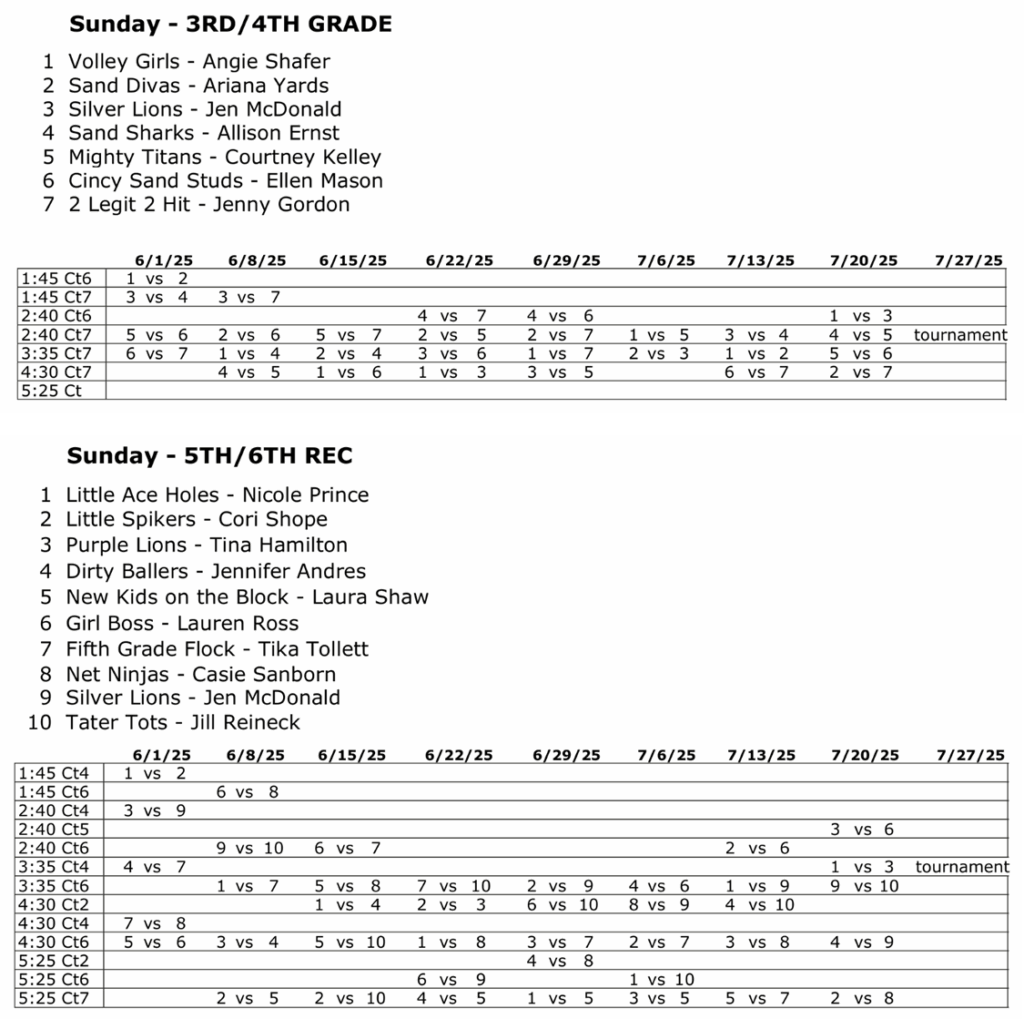 **Sunday - 3RD/4TH GRADE**

1 Volley Girls - Angie Shafer
2 Sand Divas - Ariana Yards
3 Silver Lions - Jen McDonald
4 Sand Sharks - Allison Ernst
5 Mighty Titans - Courtney Kelley
6 Cincy Sand Studs - Ellen Mason
7 2 Legit 2 Hit - Jenny Gordon

| | 6/1/25 | 6/8/25 | 6/15/25 | 6/22/25 | 6/29/25 | 7/6/25 | 7/13/25 | 7/20/25 | 7/27/25 |
|---|---|---|---|---|---|---|---|---|---|
| 1:45 Ct6 | 1 vs 2 | | | | | | | | |
| 1:45 Ct7 | 3 vs 4 | 3 vs 7 | | | | | | | |
| 2:40 Ct6 | | | | 4 vs 7 | 4 vs 6 | | | 1 vs 3 | |
| 2:40 Ct7 | 5 vs 6 | 2 vs 6 | 5 vs 7 | 2 vs 5 | 2 vs 7 | 1 vs 5 | 3 vs 4 | 4 vs 5 | tournament |
| 3:35 Ct7 | 6 vs 7 | 1 vs 4 | 2 vs 4 | 3 vs 6 | 1 vs 7 | 2 vs 3 | 1 vs 2 | 5 vs 6 | |
| 4:30 Ct7 | | 4 vs 5 | 1 vs 6 | 1 vs 3 | 3 vs 5 | | 6 vs 7 | 2 vs 7 | |
| 5:25 Ct | | | | | | | | | |

**Sunday - 5TH/6TH REC**

1 Little Ace Holes - Nicole Prince
2 Little Spikers - Cori Shope
3 Purple Lions - Tina Hamilton
4 Dirty Ballers - Jennifer Andres
5 New Kids on the Block - Laura Shaw
6 Girl Boss - Lauren Ross
7 Fifth Grade Flock - Tika Tollett
8 Net Ninjas - Casie Sanborn
9 Silver Lions - Jen McDonald
10 Tater Tots - Jill Reineck

| | 6/1/25 | 6/8/25 | 6/15/25 | 6/22/25 | 6/29/25 | 7/6/25 | 7/13/25 | 7/20/25 | 7/27/25 |
|---|---|---|---|---|---|---|---|---|---|
| 1:45 Ct4 | 1 vs 2 | | | | | | | | |
| 1:45 Ct6 | | 6 vs 8 | | | | | | | |
| 2:40 Ct4 | 3 vs 9 | | | | | | | | |
| 2:40 Ct5 | | | | | | | | 3 vs 6 | |
| 2:40 Ct6 | | 9 vs 10 | 6 vs 7 | | | | 2 vs 6 | | |
| 3:35 Ct4 | 4 vs 7 | | | | | | | 1 vs 3 | tournament |
| 3:35 Ct6 | | 1 vs 7 | 5 vs 8 | 7 vs 10 | 2 vs 9 | 4 vs 6 | 1 vs 9 | 9 vs 10 | |
| 4:30 Ct2 | | | 1 vs 4 | 2 vs 3 | 6 vs 10 | 8 vs 9 | 4 vs 10 | | |
| 4:30 Ct4 | 7 vs 8 | | | | | | | | |
| 4:30 Ct6 | 5 vs 6 | 3 vs 4 | 5 vs 10 | 1 vs 8 | 3 vs 7 | 2 vs 7 | 3 vs 8 | 4 vs 9 | |
| 5:25 Ct2 | | | | | 4 vs 8 | | | | |
| 5:25 Ct6 | | | | 6 vs 9 | | 1 vs 10 | | | |
| 5:25 Ct7 | | 2 vs 5 | 2 vs 10 | 4 vs 5 | 1 vs 5 | 3 vs 5 | 5 vs 7 | 2 vs 8 | |